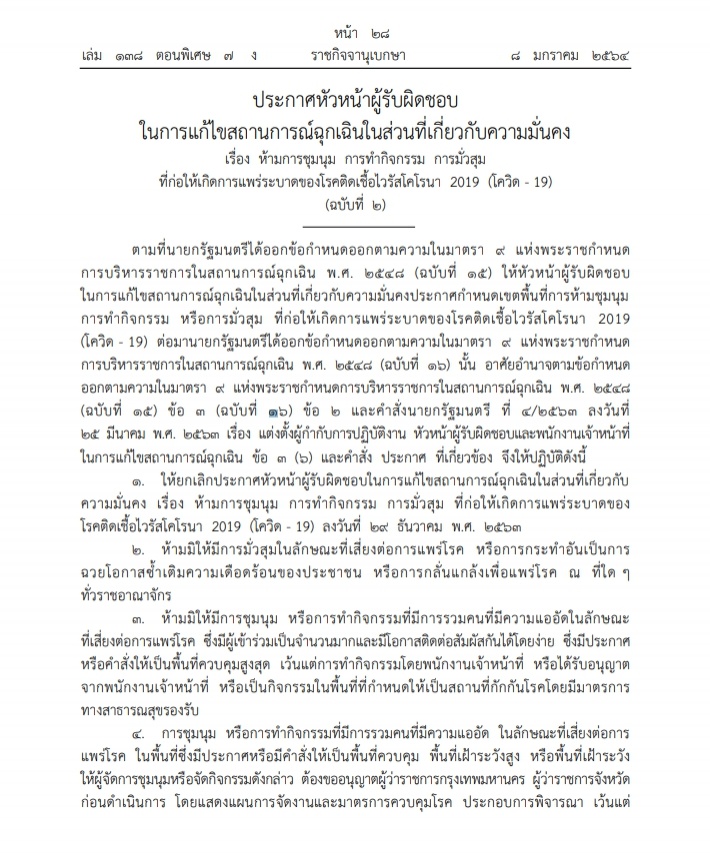 หน้า ๒๘

เล่ม ๑๓๘ ตอนพิเศษ ๗ ง ราชกิจจานุเบกษา ๘ มกราคม ๒๕๖๔

ประกาศหัวหน้าผู้รับผิดชอบ
ในการแก้ไขสถานการณ์ฉุกเฉินในส่วนที่เกี่ยวกับความมั่นคง
เรื่อง ห้ามการชุมนุม การทำกิจกรรม การมั่วสุม
ที่ก่อให้เกิดการแพร่ระบาดของโรคติดเชื้อไวรัสโคโรนา 2019 (โควิด - 19)
(ฉบับที่ ๒)

ตามที่นายกรัฐมนตรีได้ออกข้อกำหนดออกตามความในมาตรา ๙ แห่งพระราชกำหนดการบริหารราชการในสถานการณ์ฉุกเฉิน พ.ศ. ๒๕๔๘ (ฉบับที่ ๑๕) ให้หัวหน้าผู้รับผิดชอบในการแก้ไขสถานการณ์ฉุกเฉินในส่วนที่เกี่ยวกับความมั่นคงประกาศกำหนดเขตพื้นที่การห้ามชุมนุม การทำกิจกรรม หรือการมั่วสุม ที่ก่อให้เกิดการแพร่ระบาดของโรคติดเชื้อไวรัสโคโรนา 2019 (โควิด - 19) ต่อมานายกรัฐมนตรีได้ออกข้อกำหนดออกตามความในมาตรา ๙ แห่งพระราชกำหนดการบริหารราชการในสถานการณ์ฉุกเฉิน พ.ศ. ๒๕๔๘ (ฉบับที่ ๑๖) นั้น อาศัยอำนาจตามข้อกำหนดออกตามความในมาตรา ๙ แห่งพระราชกำหนดการบริหารราชการในสถานการณ์ฉุกเฉิน พ.ศ. ๒๕๔๘ (ฉบับที่ ๑๕) ข้อ ๓ (ฉบับที่ ๑๖) ข้อ ๒ และคำสั่งนายกรัฐมนตรี ที่ ๔/๒๕๖๓ ลงวันที่ ๒๕ มีนาคม พ.ศ. ๒๕๖๓ เรื่อง แต่งตั้งผู้กำกับการปฏิบัติงาน หัวหน้าผู้รับผิดชอบและพนักงานเจ้าหน้าที่ในการแก้ไขสถานการณ์ฉุกเฉิน ข้อ ๓ (๖) และคำสั่ง ประกาศ ที่เกี่ยวข้อง จึงให้ปฏิบัติดังนี้

๑. ให้ยกเลิกประกาศหัวหน้าผู้รับผิดชอบในการแก้ไขสถานการณ์ฉุกเฉินในส่วนที่เกี่ยวกับความมั่นคง เรื่อง ห้ามการชุมนุม การทำกิจกรรม การมั่วสุม ที่ก่อให้เกิดการแพร่ระบาดของโรคติดเชื้อไวรัสโคโรนา 2019 (โควิด - 19) ลงวันที่ ๒๙ ธันวาคม พ.ศ. ๒๕๖๓

๒. ห้ามมิให้มีการมั่วสุมในลักษณะที่เสี่ยงต่อการแพร่โรค หรือการกระทำอันเป็นการฉวยโอกาสซ้ำเติมความเดือดร้อนของประชาชน หรือการกลั่นแกล้งเพื่อแพร่โรค ณ ที่ใด ๆ ทั่วราชอาณาจักร

๓. ห้ามมิให้มีการชุมนุม หรือการทำกิจกรรมที่มีการรวมคนที่มีความแออัดในลักษณะที่เสี่ยงต่อการแพร่โรค ซึ่งมีผู้เข้าร่วมเป็นจำนวนมากและมีโอกาสติดต่อสัมผัสกันได้โดยง่าย ซึ่งมีประกาศหรือคำสั่งให้เป็นพื้นที่ควบคุมสูงสุด เว้นแต่การทำกิจกรรมโดยพนักงานเจ้าหน้าที่ หรือได้รับอนุญาตจากพนักงานเจ้าหน้าที่ หรือเป็นกิจกรรมในพื้นที่ที่กำหนดให้เป็นสถานที่กักกันโรคโดยมีมาตรการทางสาธารณสุขรองรับ

๔. การชุมนุม หรือการทำกิจกรรมที่มีการรวมคนที่มีความแออัด ในลักษณะที่เสี่ยงต่อการแพร่โรค ในพื้นที่ซึ่งมีประกาศหรือมีคำสั่งให้เป็นพื้นที่ควบคุม พื้นที่เฝ้าระวังสูง หรือพื้นที่เฝ้าระวัง ให้ผู้จัดการชุมนุมหรือจัดกิจกรรมดังกล่าว ต้องขออนุญาตผู้ว่าราชการกรุงเทพมหานคร ผู้ว่าราชการจังหวัด ก่อนดำเนินการ โดยแสดงแผนการจัดงานและมาตรการควบคุมโรค ประกอบการพิจารณา เว้นแต่